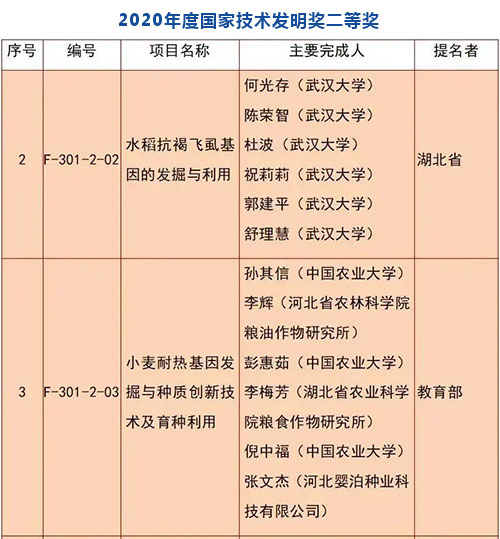 2020年度国家技术发明奖二等奖

| 序号 | 编号 | 项目名称 | 主要完成人 | 提名者 |
|---|---|---|---|---|
| 2 | F-301-2-02 | 水稻抗褐飞虱基因的发掘与利用 | 何光存（武汉大学）<br>陈荣智（武汉大学）<br>杜波（武汉大学）<br>祝莉莉（武汉大学）<br>郭建平（武汉大学）<br>舒理慧（武汉大学） | 湖北省 |
| 3 | F-301-2-03 | 小麦耐热基因发掘与种质创新技术及育种利用 | 孙其信（中国农业大学）<br>李辉（河北省农林科学院粮油作物研究所）<br>彭惠茹（中国农业大学）<br>李梅芳（湖北省农业科学院粮食作物研究所）<br>倪中福（中国农业大学）<br>张文杰（河北婴泊种业科技有限公司） | 教育部 |